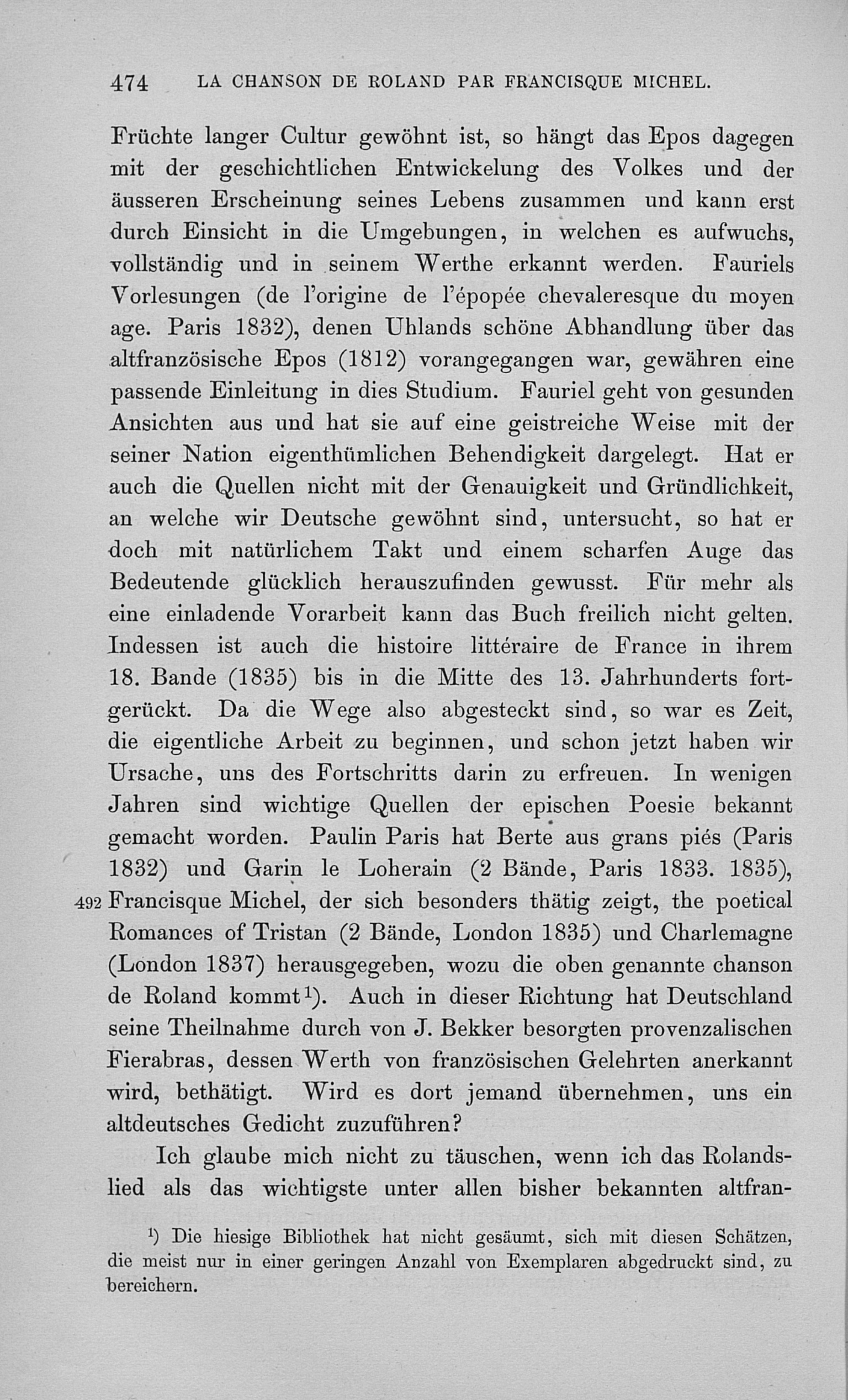 474 LA CHANSON DE ROLAND PAR FRANCISQUE MICHEL.

Früchte langer Cultur gewöhnt ist, so hängt das Epos dagegen mit der geschichtlichen Entwickelung des Volkes und der äusseren Erscheinung seines Lebens zusammen und kann erst durch Einsicht in die Umgebungen, in welchen es aufwuchs, vollständig und in seinem Werthe erkannt werden. Fauriels Vorlesungen (de l'origine de l'épopée chevaleresque du moyen age. Paris 1832), denen Uhlands schöne Abhandlung über das altfranzösische Epos (1812) vorangegangen war, gewähren eine passende Einleitung in dies Studium. Fauriel geht von gesunden Ansichten aus und hat sie auf eine geistreiche Weise mit der seiner Nation eigenthümlichen Behendigkeit dargelegt. Hat er auch die Quellen nicht mit der Genauigkeit und Gründlichkeit, an welche wir Deutsche gewöhnt sind, untersucht, so hat er doch mit natürlichem Takt und einem scharfen Auge das Bedeutende glücklich herauszufinden gewusst. Für mehr als eine einladende Vorarbeit kann das Buch freilich nicht gelten. Indessen ist auch die histoire littéraire de France in ihrem 18. Bande (1835) bis in die Mitte des 13. Jahrhunderts fortgerückt. Da die Wege also abgesteckt sind, so war es Zeit, die eigentliche Arbeit zu beginnen, und schon jetzt haben wir Ursache, uns des Fortschritts darin zu erfreuen. In wenigen Jahren sind wichtige Quellen der epischen Poesie bekannt gemacht worden. Paulin Paris hat Berte aus grans piés (Paris 1832) und Garin le Loherain (2 Bände, Paris 1833. 1835), 492 Francisque Michel, der sich besonders thätig zeigt, the poetical Romances of Tristan (2 Bände, London 1835) und Charlemagne (London 1837) herausgegeben, wozu die oben genannte chanson de Roland kommt¹). Auch in dieser Richtung hat Deutschland seine Theilnahme durch von J. Bekker besorgten provenzalischen Fierabras, dessen Werth von französischen Gelehrten anerkannt wird, bethätigt. Wird es dort jemand übernehmen, uns ein altdeutsches Gedicht zuzuführen?

Ich glaube mich nicht zu täuschen, wenn ich das Rolandslied als das wichtigste unter allen bisher bekannten altfran-

¹) Die hiesige Bibliothek hat nicht gesäumt, sich mit diesen Schätzen, die meist nur in einer geringen Anzahl von Exemplaren abgedruckt sind, zu bereichern.